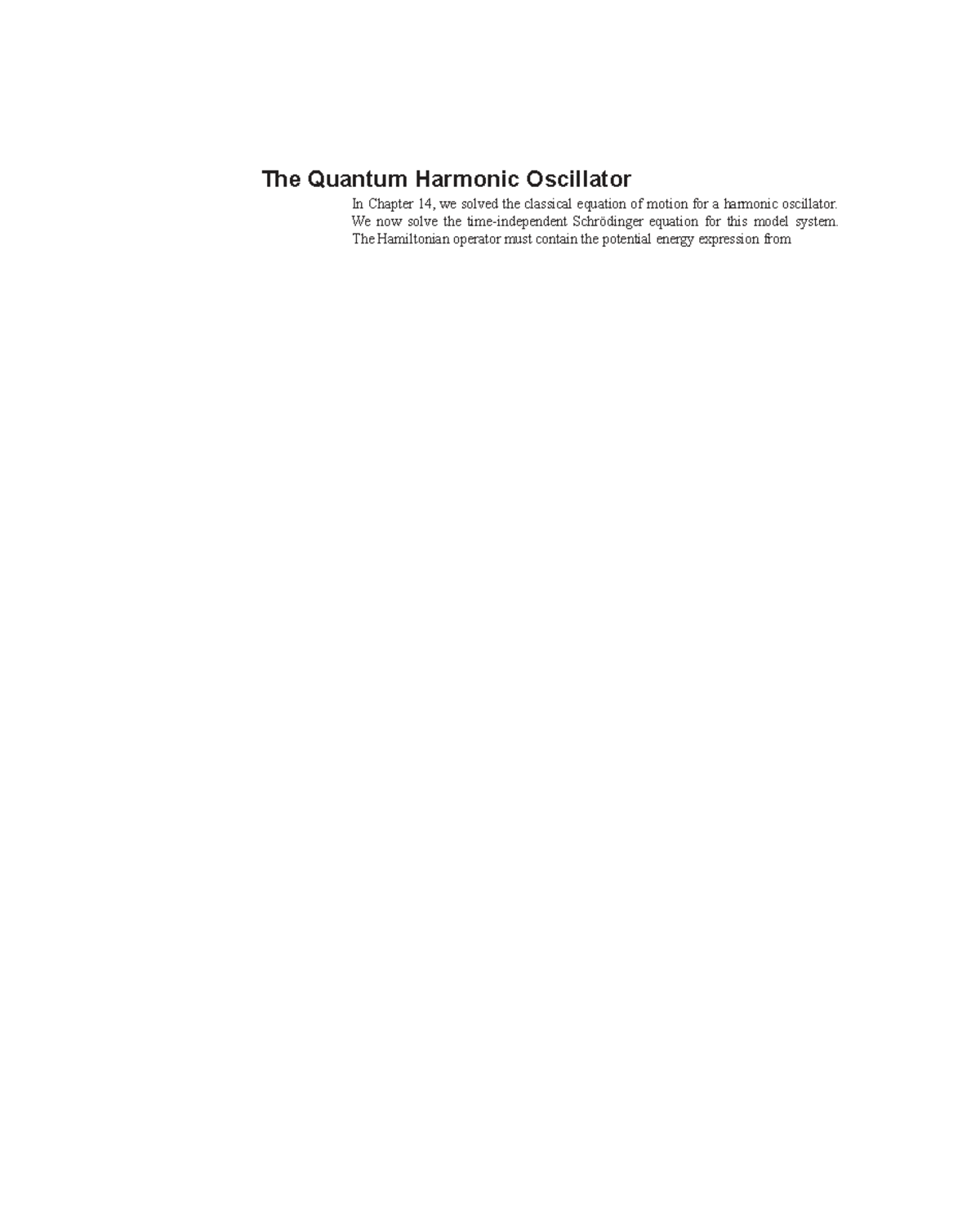 The Quantum Harmonic Oscillator

In Chapter 14, we solved the classical equation of motion for a harmonic oscillator. We now solve the time-independent Schrödinger equation for this model system. The Hamiltonian operator must contain the potential energy expression from